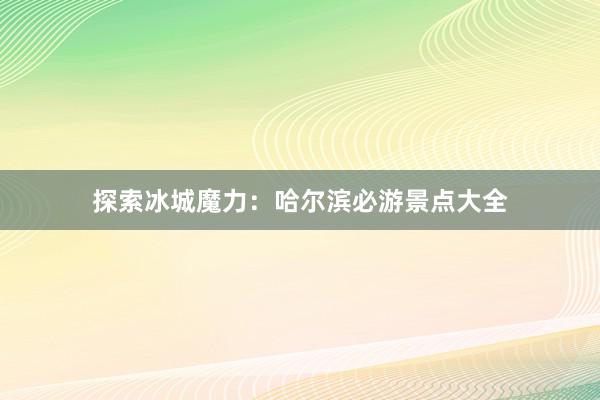 探索冰城魔力：哈尔滨必游景点大全